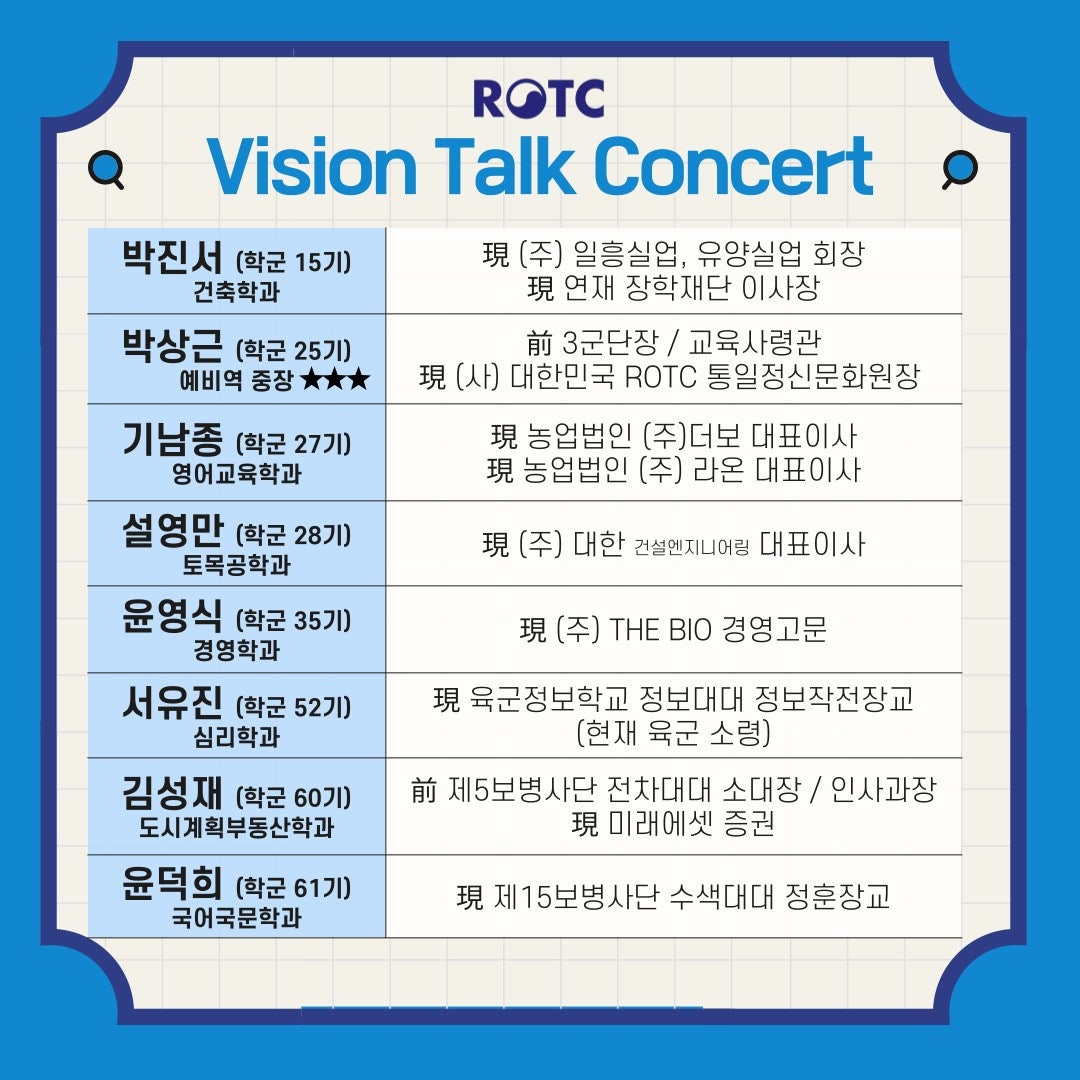 ROTC
Vision Talk Concert

| 박진서 (학군 15기) 건축학과 | 現 (주) 일흥실업, 유양실업 회장 現 연재 장학재단 이사장 |
|---|---|
| 박상근 (학군 25기) 예비역 중장 ★★★ | 前 3군단장 / 교육사령관 現 (사) 대한민국 ROTC 통일정신문화원장 |
| 기남종 (학군 27기) 영어교육학과 | 現 농업법인 (주)더보 대표이사 現 농업법인 (주) 라온 대표이사 |
| 설영만 (학군 28기) 토목공학과 | 現 (주) 대한 건설엔지니어링 대표이사 |
| 윤영식 (학군 35기) 경영학과 | 現 (주) THE BIO 경영고문 |
| 서유진 (학군 52기) 심리학과 | 現 육군정보학교 정보대대 정보작전장교 (현재 육군 소령) |
| 김성재 (학군 60기) 도시계획부동산학과 | 前 제5보병사단 전차대대 소대장 / 인사과장 現 미래에셋 증권 |
| 윤덕희 (학군 61기) 국어국문학과 | 現 제15보병사단 수색대대 정훈장교 |